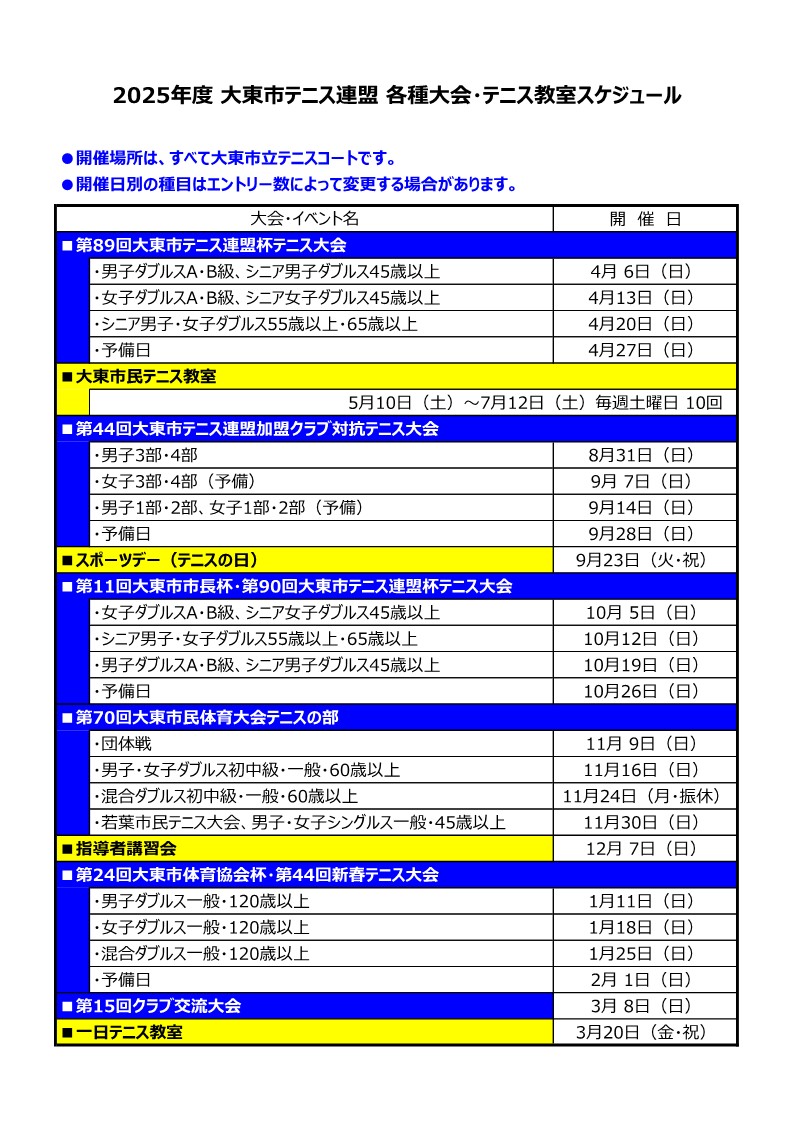 2025年度 大東市テニス連盟 各種大会・テニス教室スケジュール

●開催場所は、すべて大東市立テニスコートです。
●開催日別の種目はエントリー数によって変更する場合があります。

| 大会・イベント名 | 開 催 日 |
|---|---|
| ■第89回大東市テニス連盟杯テニス大会 | |
| ・男子ダブルスA・B級、シニア男子ダブルス45歳以上 | 4月 6日（日） |
| ・女子ダブルスA・B級、シニア女子ダブルス45歳以上 | 4月13日（日） |
| ・シニア男子・女子ダブルス55歳以上・65歳以上 | 4月20日（日） |
| ・予備日 | 4月27日（日） |
| ■大東市民テニス教室 | |
| 5月10日（土）～7月12日（土）毎週土曜日 10回 | |
| ■第44回大東市テニス連盟加盟クラブ対抗テニス大会 | |
| ・男子3部・4部 | 8月31日（日） |
| ・女子3部・4部（予備） | 9月 7日（日） |
| ・男子1部・2部、女子1部・2部（予備） | 9月14日（日） |
| ・予備日 | 9月28日（日） |
| ■スポーツデー（テニスの日） | 9月23日（火・祝） |
| ■第11回大東市市長杯・第90回大東市テニス連盟杯テニス大会 | |
| ・女子ダブルスA・B級、シニア女子ダブルス45歳以上 | 10月 5日（日） |
| ・シニア男子・女子ダブルス55歳以上・65歳以上 | 10月12日（日） |
| ・男子ダブルスA・B級、シニア男子ダブルス45歳以上 | 10月19日（日） |
| ・予備日 | 10月26日（日） |
| ■第70回大東市民体育大会テニスの部 | |
| ・団体戦 | 11月 9日（日） |
| ・男子・女子ダブルス初中級・一般・60歳以上 | 11月16日（日） |
| ・混合ダブルス初中級・一般・60歳以上 | 11月24日（月・振休） |
| ・若葉市民テニス大会、男子・女子シングルス一般・45歳以上 | 11月30日（日） |
| ■指導者講習会 | 12月 7日（日） |
| ■第24回大東市体育協会杯・第44回新春テニス大会 | |
| ・男子ダブルス一般・120歳以上 | 1月11日（日） |
| ・女子ダブルス一般・120歳以上 | 1月18日（日） |
| ・混合ダブルス一般・120歳以上 | 1月25日（日） |
| ・予備日 | 2月 1日（日） |
| ■第15回クラブ交流大会 | 3月 8日（日） |
| ■一日テニス教室 | 3月20日（金・祝） |